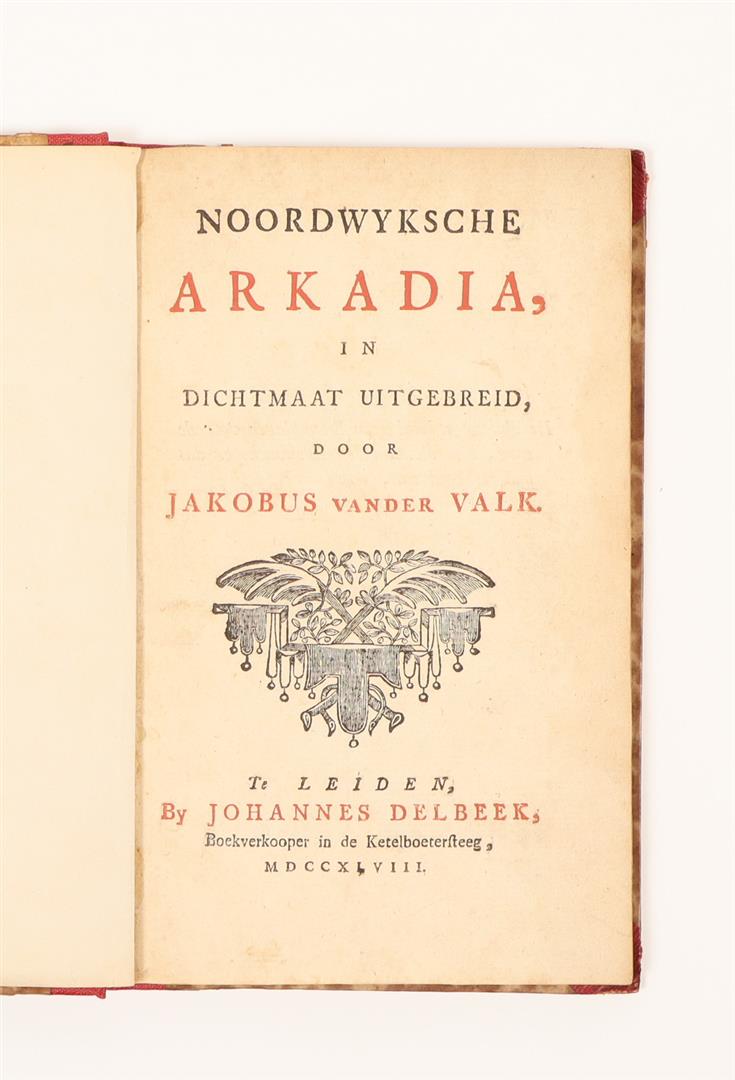 NOORDWYKSCHE

ARKADIA,

IN

DICHTMAAT UITGEBREID,

DOOR

JAKOBUS VANDER VALK.

Te LEIDEN,

By JOHANNES DELBEEK,

Boekverkooper in de Ketelboetersteeg,

MDCCXLVIII.